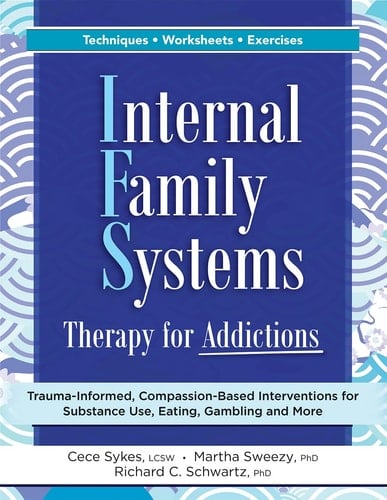 Techniques • Worksheets • Exercises

Internal Family Systems
Therapy for Addictions

Trauma-Informed, Compassion-Based Interventions for Substance Use, Eating, Gambling and More

Cece Sykes, LCSW • Martha Sweezy, PhD
Richard C. Schwartz, PhD